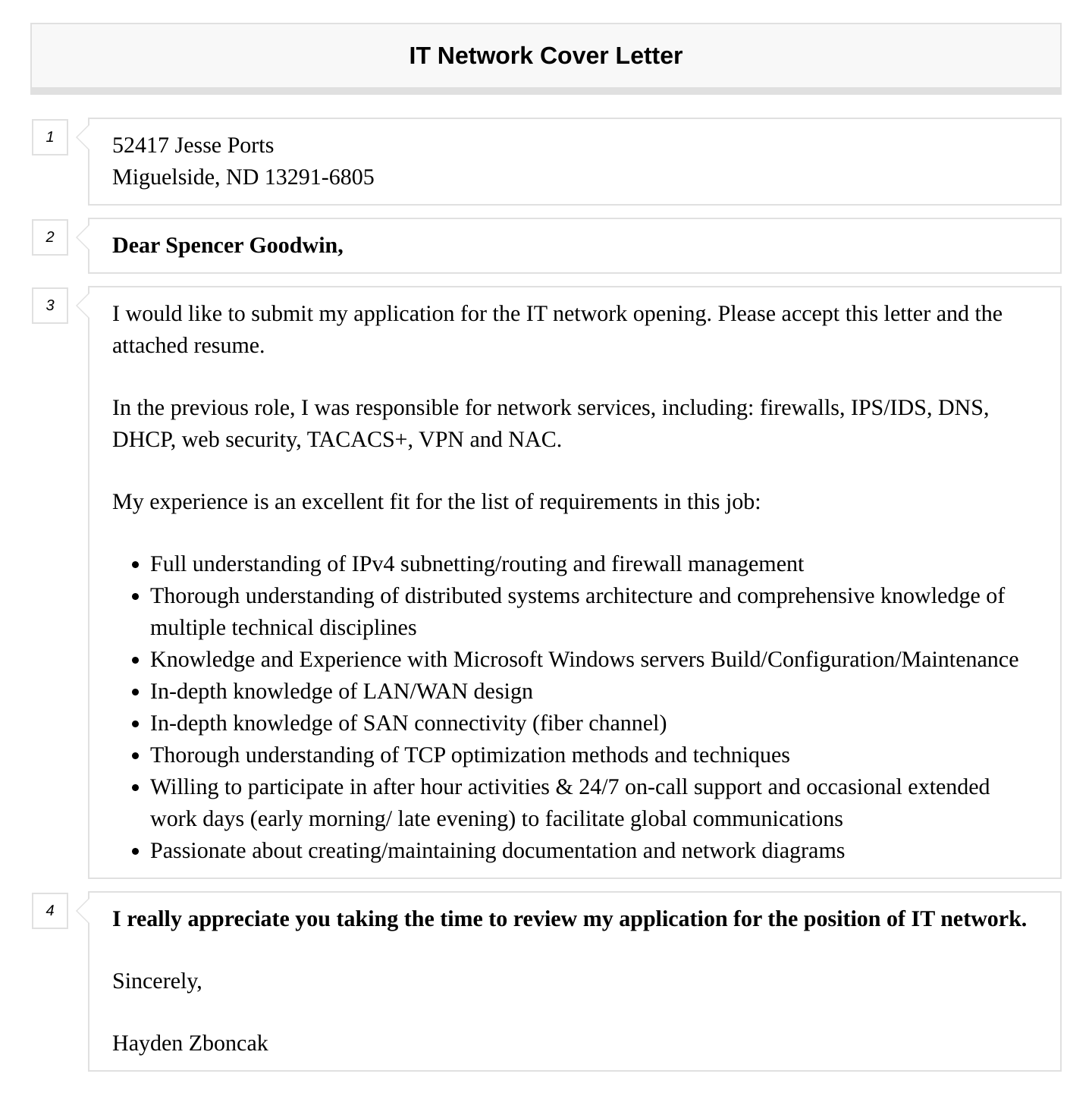 IT Network Cover Letter

1

52417 Jesse Ports
Miguelside, ND 13291-6805

2

Dear Spencer Goodwin,

3

I would like to submit my application for the IT network opening. Please accept this letter and the attached resume.

In the previous role, I was responsible for network services, including: firewalls, IPS/IDS, DNS, DHCP, web security, TACACS+, VPN and NAC.

My experience is an excellent fit for the list of requirements in this job:

- Full understanding of IPv4 subnetting/routing and firewall management
- Thorough understanding of distributed systems architecture and comprehensive knowledge of multiple technical disciplines
- Knowledge and Experience with Microsoft Windows servers Build/Configuration/Maintenance
- In-depth knowledge of LAN/WAN design
- In-depth knowledge of SAN connectivity (fiber channel)
- Thorough understanding of TCP optimization methods and techniques
- Willing to participate in after hour activities & 24/7 on-call support and occasional extended work days (early morning/ late evening) to facilitate global communications
- Passionate about creating/maintaining documentation and network diagrams

4

I really appreciate you taking the time to review my application for the position of IT network.

Sincerely,

Hayden Zboncak